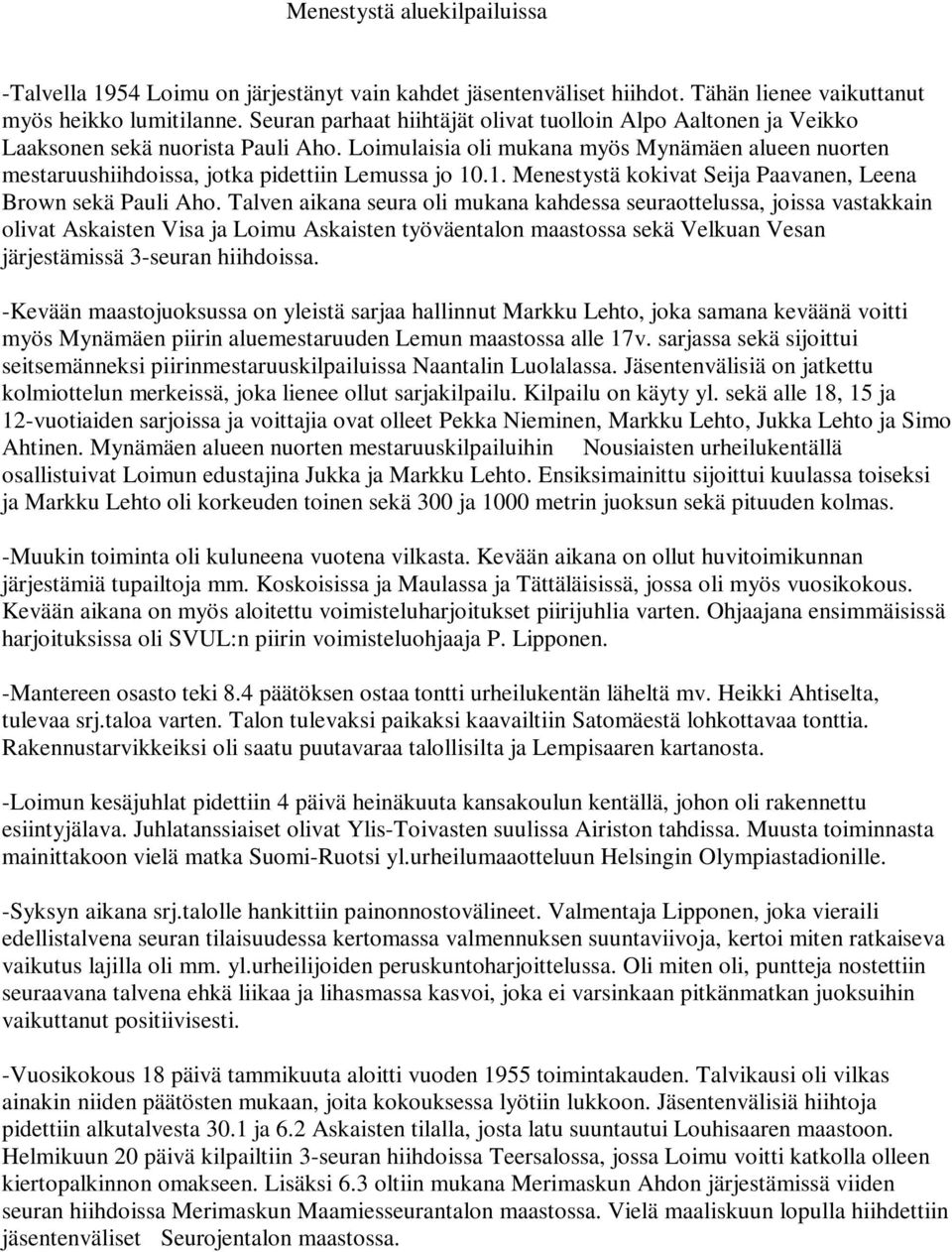 Menestystä aluekilpailuissa

-Talvella 1954 Loimu on järjestänyt vain kahdet jäsentenväliset hiihdot. Tähän lienee vaikuttanut myös heikko lumitilanne. Seuran parhaat hiihtäjät olivat tuolloin Alpo Aaltonen ja Veikko Laaksonen sekä nuorista Pauli Aho. Loimulaisia oli mukana myös Mynämäen alueen nuorten mestaruushiihdoissa, jotka pidettiin Lemussa jo 10.1. Menestystä kokivat Seija Paavanen, Leena Brown sekä Pauli Aho. Talven aikana seura oli mukana kahdessa seuraottelussa, joissa vastakkain olivat Askaisten Visa ja Loimu Askaisten työväentalon maastossa sekä Velkuan Vesan järjestämissä 3-seuran hiihdoissa.

-Kevään maastojuoksussa on yleistä sarjaa hallinnut Markku Lehto, joka samana keväänä voitti myös Mynämäen piirin aluemestaruuden Lemun maastossa alle 17v. sarjassa sekä sijoittui seitsemänneksi piirinmestaruuskilpailuissa Naantalin Luolalassa. Jäsentenvälisiä on jatkettu kolmiottelun merkeissä, joka lienee ollut sarjakilpailu. Kilpailu on käyty yl. sekä alle 18, 15 ja 12-vuotiaiden sarjoissa ja voittajia ovat olleet Pekka Nieminen, Markku Lehto, Jukka Lehto ja Simo Ahtinen. Mynämäen alueen nuorten mestaruuskilpailuihin Nousiaisten urheilukentällä osallistuivat Loimun edustajina Jukka ja Markku Lehto. Ensiksimainittu sijoittui kuulassa toiseksi ja Markku Lehto oli korkeuden toinen sekä 300 ja 1000 metrin juoksun sekä pituuden kolmas.

-Muukin toiminta oli kuluneena vuotena vilkasta. Kevään aikana on ollut huvitoimikunnan järjestämiä tupailtoja mm. Koskoisissa ja Maulassa ja Tättäläisissä, jossa oli myös vuosikokous. Kevään aikana on myös aloitettu voimisteluharjoitukset piirijuhlia varten. Ohjaajana ensimmäisissä harjoituksissa oli SVUL:n piirin voimisteluohjaaja P. Lipponen.

-Mantereen osasto teki 8.4 päätöksen ostaa tontti urheilukentän läheltä mv. Heikki Ahtiselta, tulevaa srj.taloa varten. Talon tulevaksi paikaksi kaavailtiin Satomäestä lohkottavaa tonttia. Rakennustarvikkeiksi oli saatu puutavaraa talollisilta ja Lempisaaren kartanosta.

-Loimun kesäjuhlat pidettiin 4 päivä heinäkuuta kansakoulun kentällä, johon oli rakennettu esiintyjälava. Juhlatanssiaiset olivat Ylis-Toivasten suulissa Airiston tahdissa. Muusta toiminnasta mainittakoon vielä matka Suomi-Ruotsi yl.urheilumaaotteluun Helsingin Olympiastadionille.

-Syksyn aikana srj.talolle hankittiin painonnostovälineet. Valmentaja Lipponen, joka vieraili edellistalvena seuran tilaisuudessa kertomassa valmennuksen suuntaviivoja, kertoi miten ratkaiseva vaikutus lajilla oli mm. yl.urheilijoiden peruskuntoharjoittelussa. Oli miten oli, puntteja nostettiin seuraavana talvena ehkä liikaa ja lihasmassa kasvoi, joka ei varsinkaan pitkänmatkan juoksuihin vaikuttanut positiivisesti.

-Vuosikokous 18 päivä tammikuuta aloitti vuoden 1955 toimintakauden. Talvikausi oli vilkas ainakin niiden päätösten mukaan, joita kokouksessa lyötiin lukkoon. Jäsentenvälisiä hiihtoja pidettiin alkutalvesta 30.1 ja 6.2 Askaisten tilalla, josta latu suuntautui Louhisaaren maastoon. Helmikuun 20 päivä kilpailtiin 3-seuran hiihdoissa Teersalossa, jossa Loimu voitti katkolla olleen kiertopalkinnon omakseen. Lisäksi 6.3 oltiin mukana Merimaskun Ahdon järjestämissä viiden seuran hiihdoissa Merimaskun Maamiesseurantalon maastossa. Vielä maaliskuun lopulla hiihdettiin jäsentenväliset Seurojentalon maastossa.